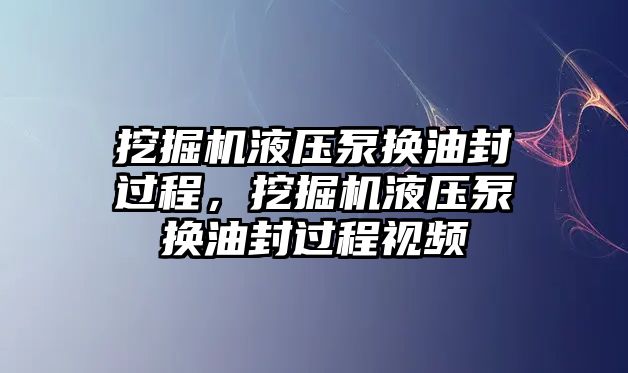 挖掘机液压泵换油封过程，挖掘机液压泵换油封过程视频